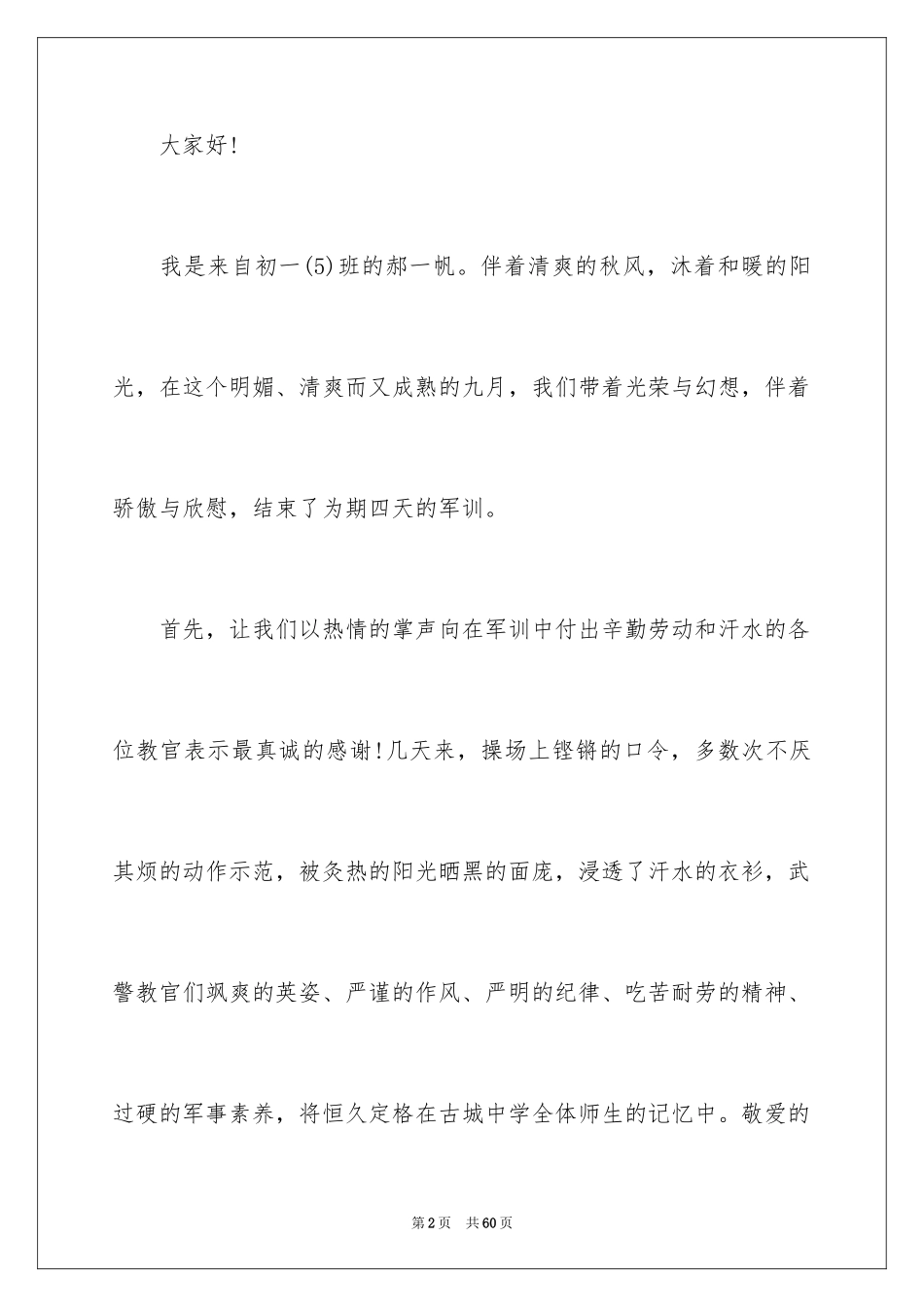 大家好!

我是来自初一(5)班的郝一帆。伴着清爽的秋风，沐着和暖的阳光，在这个明媚、清爽而又成熟的九月，我们带着光荣与幻想，伴着骄傲与欣慰，结束了为期四天的军训。

首先，让我们以热情的掌声向在军训中付出辛勤劳动和汗水的各位教官表示最真诚的感谢!几天来，操场上铿锵的口令，多数次不厌其烦的动作示范，被炙热的阳光晒黑的面庞，浸透了汗水的衣衫，武警教官们飒爽的英姿、严谨的作风、严明的纪律、吃苦耐劳的精神、过硬的军事素养，将恒久定格在古城中学全体师生的记忆中。敬爱的

第2页 共60页